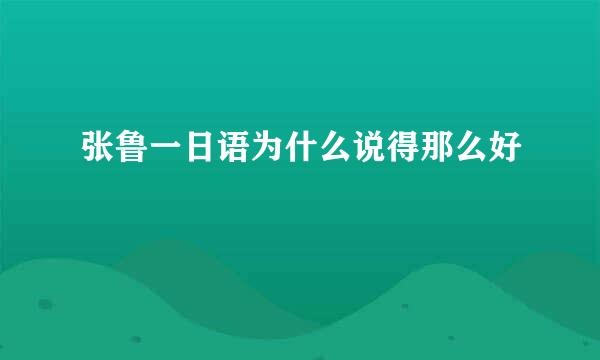 张鲁一日语为什么说得那么好